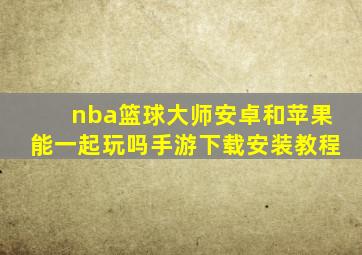 nba篮球大师安卓和苹果能一起玩吗手游下载安装教程